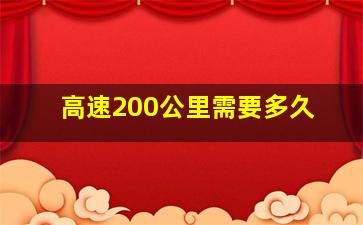 高速200公里需要多久